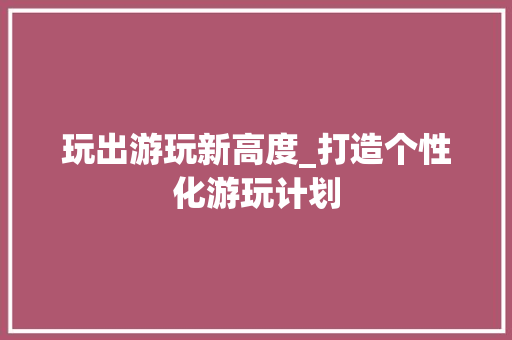 玩出游玩新高度_打造个性化游玩计划